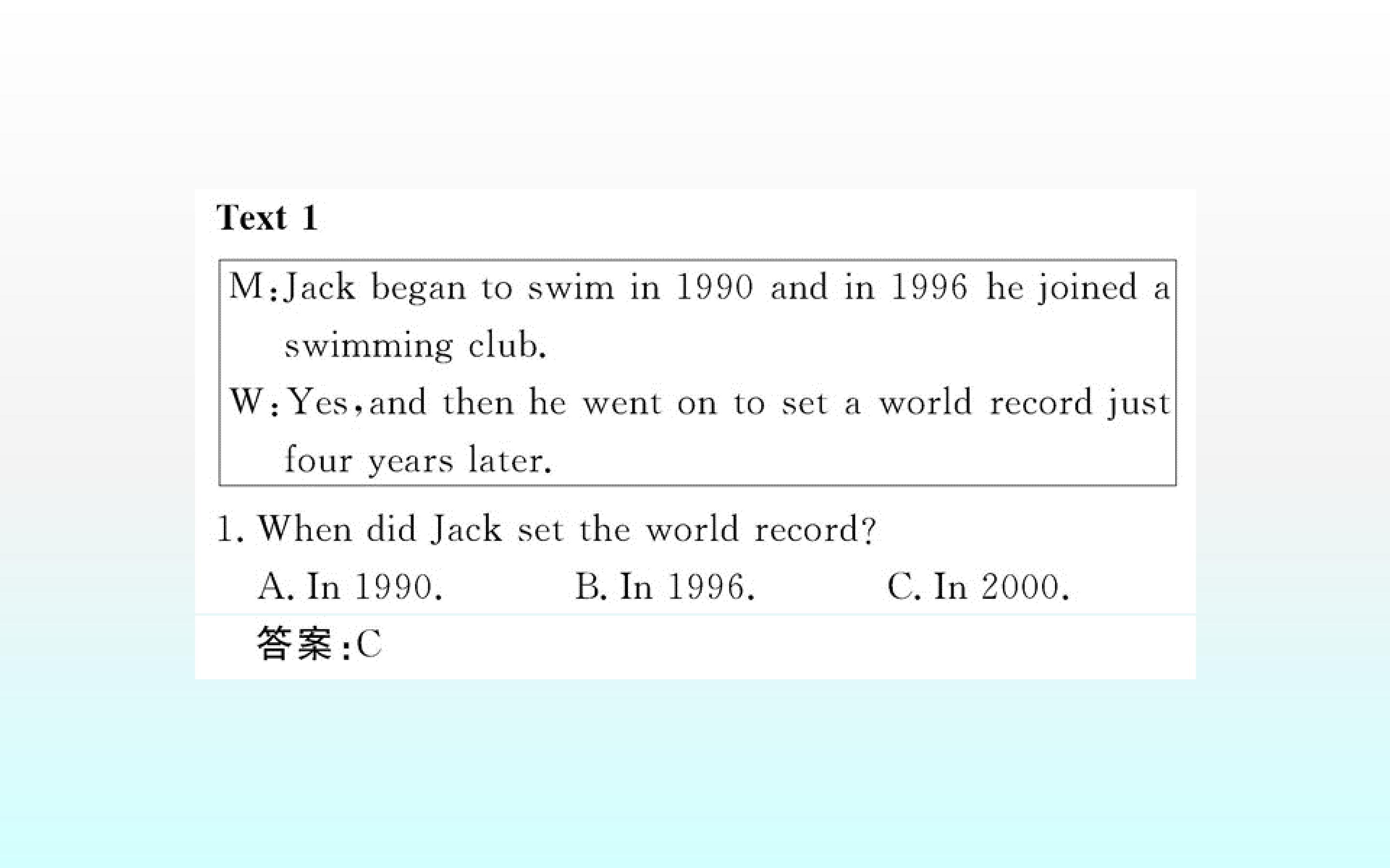 Text 1

M:Jack began to swim in 1990 and in 1996 he joined a swimming club.

W:Yes,and then he went on to set a world record just four years later.

1. When did Jack set the world record?

A. In 1990. B. In 1996. C. In 2000.

答案:C